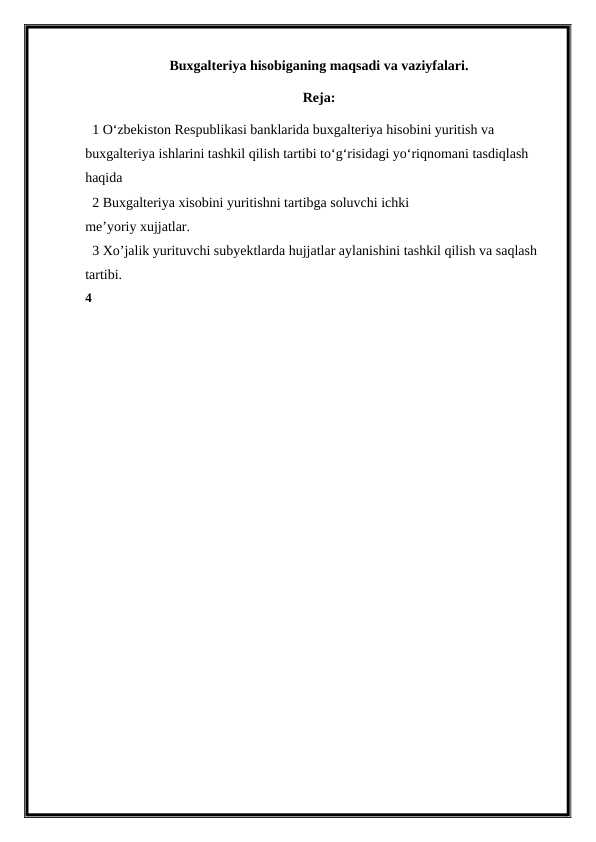 Buxgalteriya hisobiganing maqsadi va vaziyfalari.

Reja:

1 O‘zbekiston Respublikasi banklarida buxgalteriya hisobini yuritish va buxgalteriya ishlarini tashkil qilish tartibi to‘g‘risidagi yo‘riqnomani tasdiqlash haqida

2 Buxgalteriya xisobini yuritishni tartibga soluvchi ichki me’yoriy xujjatlar.

3 Xo’jalik yurituvchi subyektlarda hujjatlar aylanishini tashkil qilish va saqlash tartibi.

4